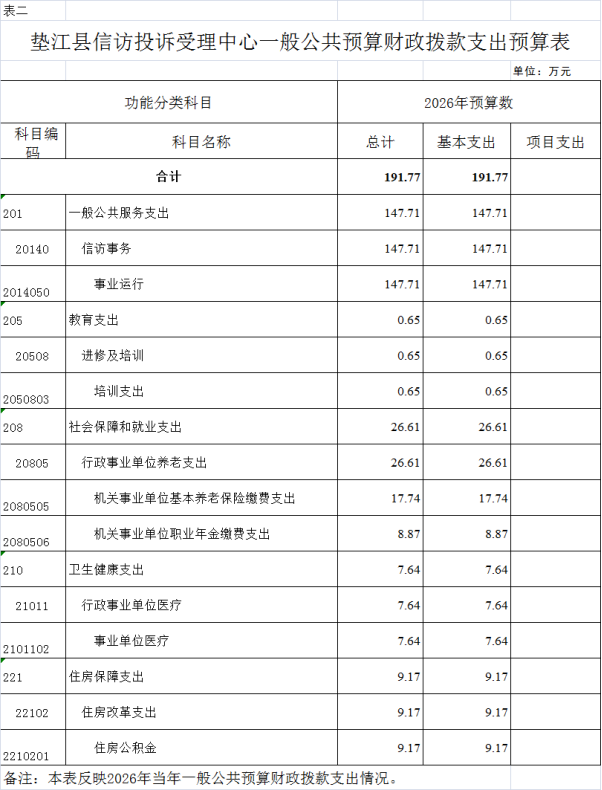 表二

垫江县信访投诉受理中心一般公共预算财政拨款支出预算表

单位：万元

| 功能分类科目 | | 2026年预算数 | | |
|---|---|---|---|---|
| 科目编码 | 科目名称 | 总计 | 基本支出 | 项目支出 |
| 合计 | | 191.77 | 191.77 | |
| 201 | 一般公共服务支出 | 147.71 | 147.71 | |
| 20140 | 信访事务 | 147.71 | 147.71 | |
| 2014050 | 事业运行 | 147.71 | 147.71 | |
| 205 | 教育支出 | 0.65 | 0.65 | |
| 20508 | 进修及培训 | 0.65 | 0.65 | |
| 2050803 | 培训支出 | 0.65 | 0.65 | |
| 208 | 社会保障和就业支出 | 26.61 | 26.61 | |
| 20805 | 行政事业单位养老支出 | 26.61 | 26.61 | |
| 2080505 | 机关事业单位基本养老保险缴费支出 | 17.74 | 17.74 | |
| 2080506 | 机关事业单位职业年金缴费支出 | 8.87 | 8.87 | |
| 210 | 卫生健康支出 | 7.64 | 7.64 | |
| 21011 | 行政事业单位医疗 | 7.64 | 7.64 | |
| 2101102 | 事业单位医疗 | 7.64 | 7.64 | |
| 221 | 住房保障支出 | 9.17 | 9.17 | |
| 22102 | 住房改革支出 | 9.17 | 9.17 | |
| 2210201 | 住房公积金 | 9.17 | 9.17 | |

备注：本表反映2026年当年一般公共预算财政拨款支出情况。